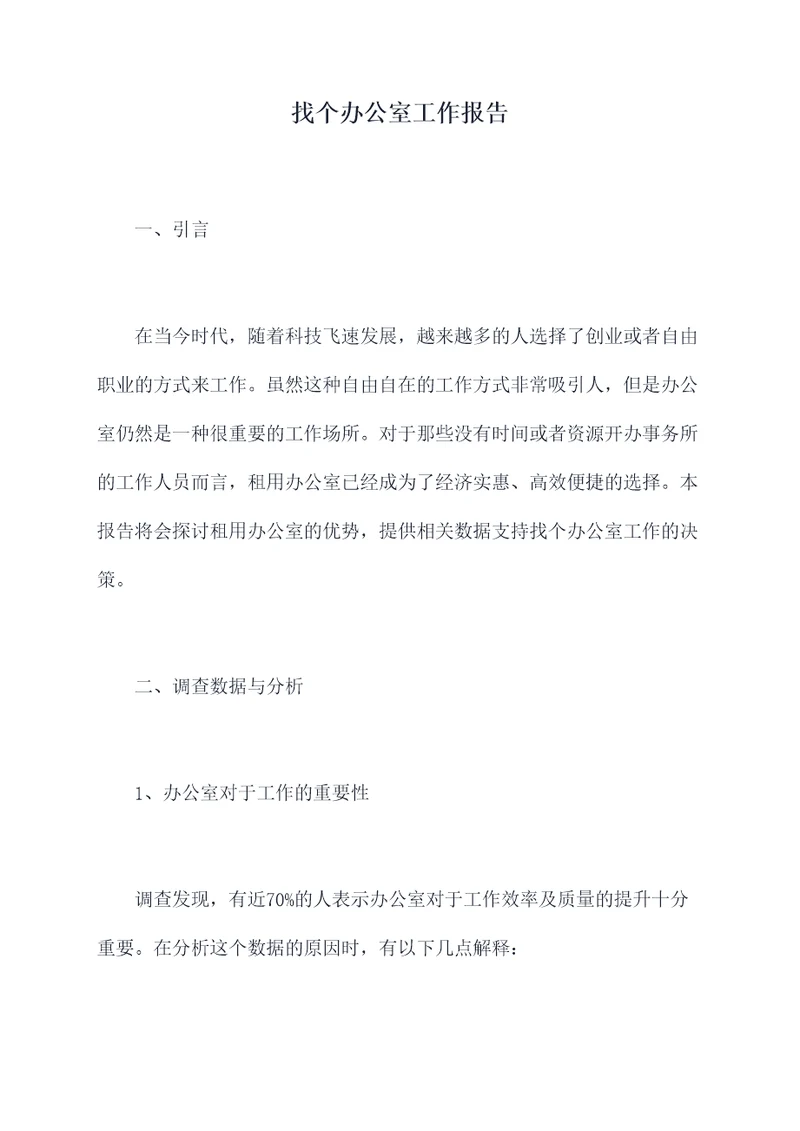 找个办公室工作报告

一、引言

在当今时代，随着科技飞速发展，越来越多的人选择了创业或者自由职业的方式来工作。虽然这种自由自在的工作方式非常吸引人，但是办公室仍然是一种很重要的工作场所。对于那些没有时间或者资源开办事务所的工作人员而言，租用办公室已经成为了经济实惠、高效便捷的选择。本报告将会探讨租用办公室的优势，提供相关数据支持找个办公室工作的决策。

二、调查数据与分析

1、办公室对于工作的重要性

调查发现，有近70%的人表示办公室对于工作效率及质量的提升十分重要。在分析这个数据的原因时，有以下几点解释：